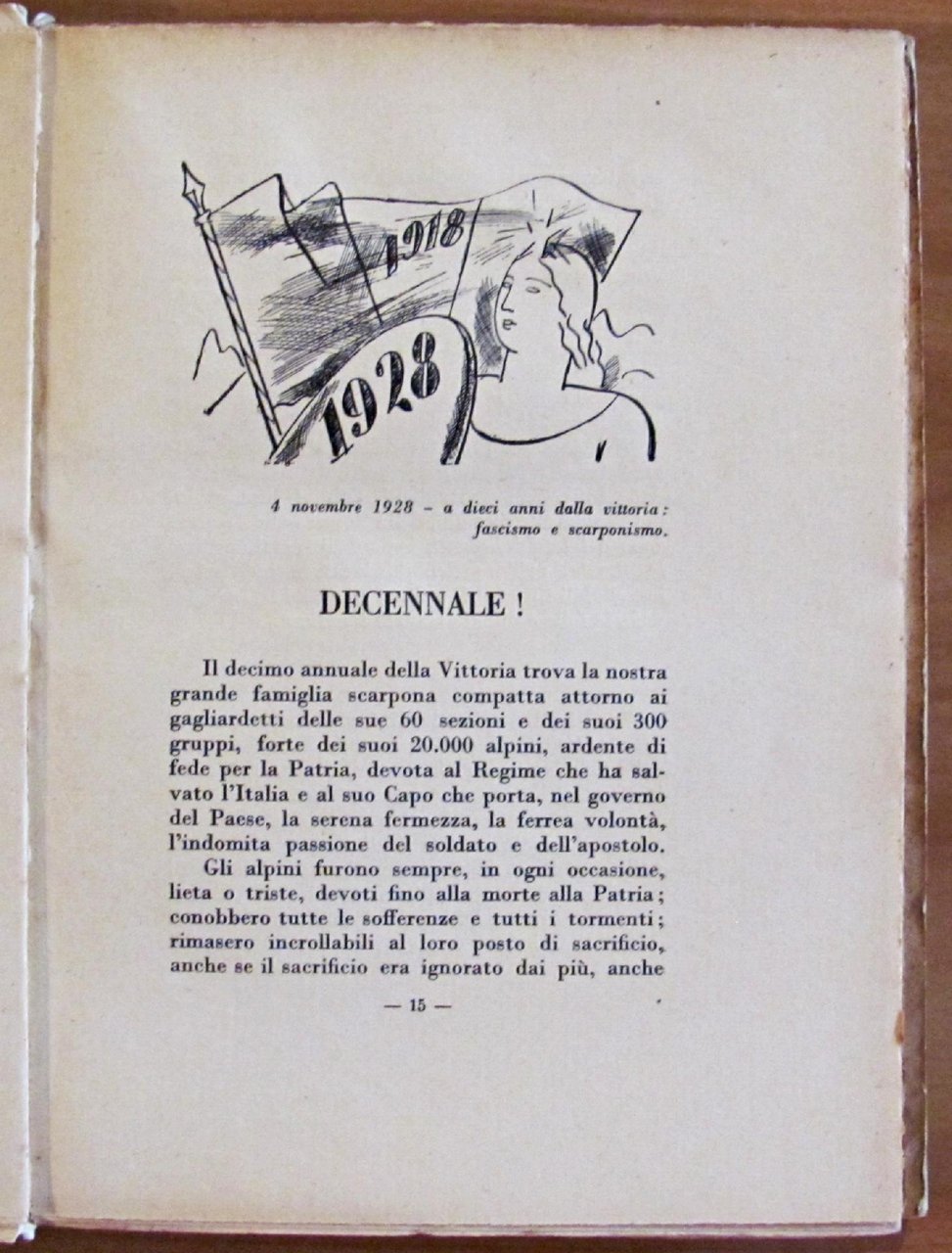 1918

1928

4 novembre 1928 - a dieci anni dalla vittoria: fascismo e scarponismo.

DECENNALE !

Il decimo annuale della Vittoria trova la nostra grande famiglia scarpona compatta attorno ai gagliardetti delle sue 60 sezioni e dei suoi 300 gruppi, forte dei suoi 20.000 alpini, ardente di fede per la Patria, devota al Regime che ha salvato l'Italia e al suo Capo che porta, nel governo del Paese, la serena fermezza, la ferrea volontà, l'indomita passione del soldato e dell'apostolo.

Gli alpini furono sempre, in ogni occasione, lieta o triste, devoti fino alla morte alla Patria; conobbero tutte le sofferenze e tutti i tormenti; rimasero incrollabili al loro posto di sacrificio, anche se il sacrificio era ignorato dai più, anche

— 15 —